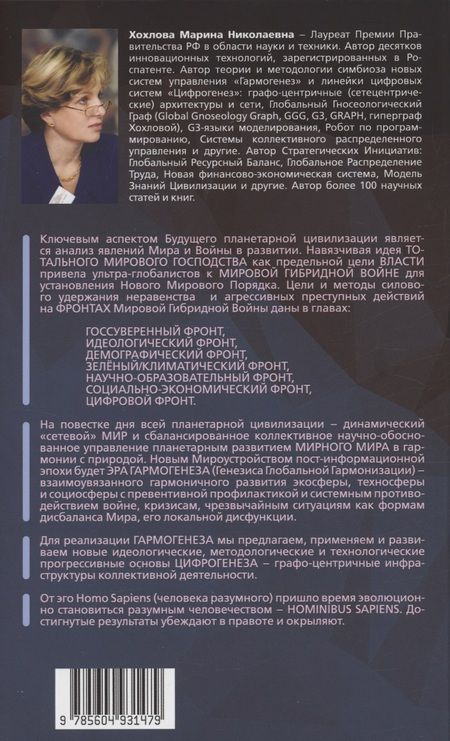 Хохлова Марина Николаевна – Лауреат Премии Правительства РФ в области науки и техники. Автор десятков инновационных технологий, зарегистрированных в Роспатенте. Автор теории и методологии симбиоза новых систем управления «Гармогенез» и линейки цифровых систем «Цифрогенез»: графо-центричные (сетецентрические) архитектуры и сети, Глобальный Гносеологический Граф (Global Gnoseology Graph, GGG, G3, GRAPH, гиперграф Хохловой), G3-языки моделирования, Робот по программированию, Системы коллективного распределенного управления и другие. Автор Стратегических Инициатив: Глобальный Ресурсный Баланс, Глобальное Распределение Труда, Новая финансово-экономическая система, Модель Знаний Цивилизации и другие. Автор более 100 научных статей и книг.

Ключевым аспектом Будущего планетарной цивилизации является анализ явлений Мира и Войны в развитии. Навязчивая идея ТОТАЛЬНОГО МИРОВОГО ГОСПОДСТВА как предельной цели ВЛАСТИ привела ультра-глобалистов к МИРОВОЙ ГИБРИДНОЙ ВОЙНЕ для установления Нового Мирового Порядка. Цели и методы силового удержания неравенства и агрессивных преступных действий на ФРОНТАХ Мировой Гибридной Войны даны в главах:

ГОССУВЕРЕННЫЙ ФРОНТ,
ИДЕОЛОГИЧЕСКИЙ ФРОНТ,
ДЕМОГРАФИЧЕСКИЙ ФРОНТ,
ЗЕЛЁНЫЙ/КЛИМАТИЧЕСКИЙ ФРОНТ,
НАУЧНО-ОБРАЗОВАТЕЛЬНЫЙ ФРОНТ,
СОЦИАЛЬНО-ЭКОНОМИЧЕСКИЙ ФРОНТ,
ЦИФРОВОЙ ФРОНТ.

На повестке дня всей планетарной цивилизации – динамический «сетевой» МИР и сбалансированное коллективное научно-обоснованное управление планетарным развитием МИРНОГО МИРА в гармонии с природой. Новым Мироустройством пост-информационной эпохи будет ЭРА ГАРМОГЕНЕЗА (Генезиса Глобальной Гармонизации) – взаимоувязанного гармоничного развития экосферы, техносферы и социосферы с превентивной профилактикой и системным противодействием войне, кризисам, чрезвычайным ситуациям как формам дисбаланса Мира, его локальной дисфункции.

Для реализации ГАРМОГЕНЕЗА мы предлагаем, применяем и развиваем новые идеологические, методологические и технологические прогрессивные основы ЦИФРОГЕНЕЗА – графо-центричные инфраструктуры коллективной деятельности.

От эго Homo Sapiens (человека разумного) пришло время эволюционно становиться разумным человечеством – HOMINIBUS SAPIENS. Достигнутые результаты убеждают в правоте и окрыляют.

9 785604 931479